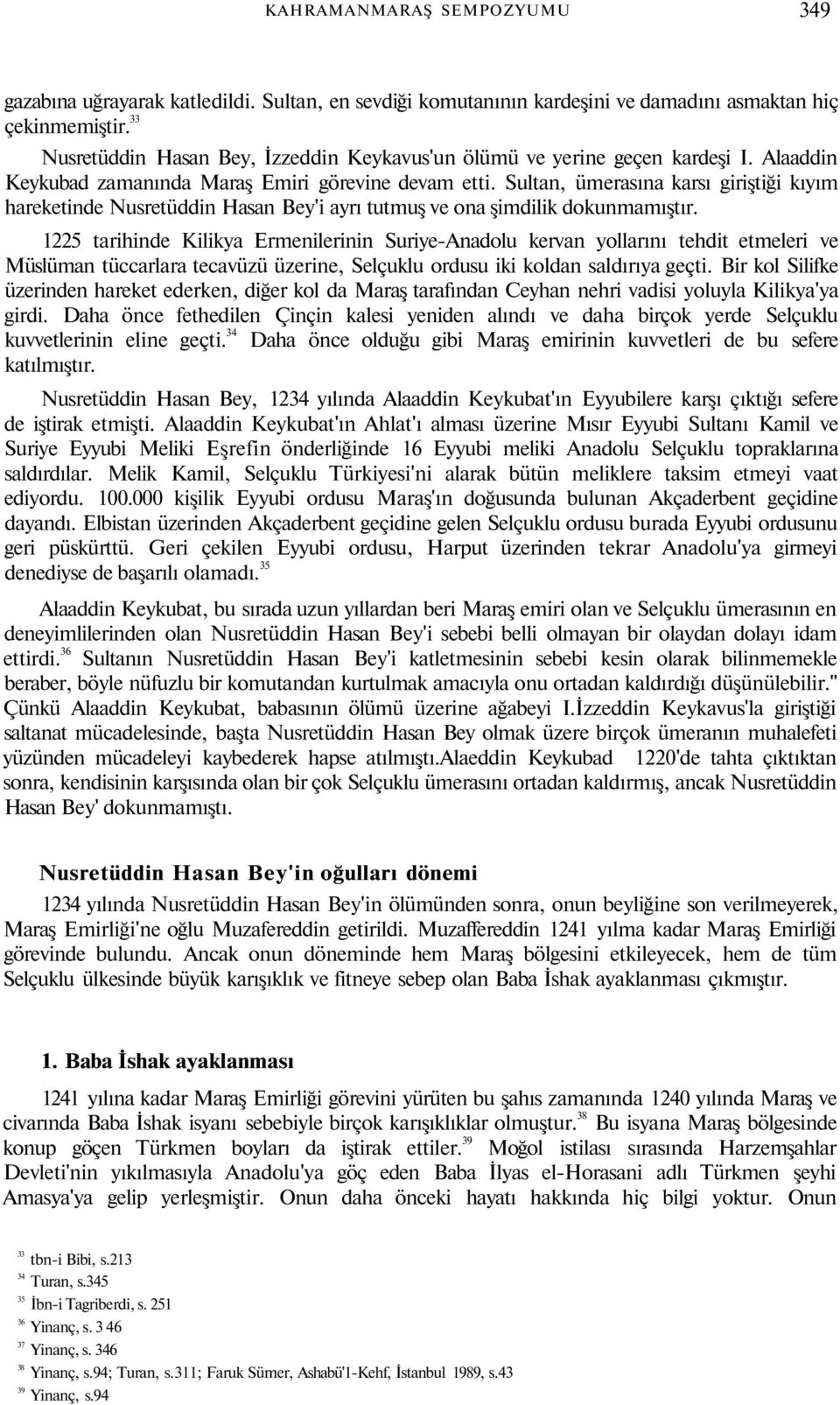 KAHRAMANMARAŞ SEMPOZYUMU 349

gazabına uğrayarak katledildi. Sultan, en sevdiği komutanının kardeşini ve damadını asmaktan hiç çekinmemiştir.$^{33}$

Nusretüddin Hasan Bey, İzzeddin Keykavus'un ölümü ve yerine geçen kardeşi I. Alaaddin Keykubad zamanında Maraş Emiri görevine devam etti. Sultan, ümerasına karsı giriştiği kıyım hareketinde Nusretüddin Hasan Bey'i ayrı tutmuş ve ona şimdilik dokunmamıştır.

1225 tarihinde Kilikya Ermenilerinin Suriye-Anadolu kervan yollarını tehdit etmeleri ve Müslüman tüccarlara tecavüzü üzerine, Selçuklu ordusu iki koldan saldırıya geçti. Bir kol Silifke üzerinden hareket ederken, diğer kol da Maraş tarafından Ceyhan nehri vadisi yoluyla Kilikya'ya girdi. Daha önce fethedilen Çinçin kalesi yeniden alındı ve daha birçok yerde Selçuklu kuvvetlerinin eline geçti.$^{34}$ Daha önce olduğu gibi Maraş emirinin kuvvetleri de bu sefere katılmıştır.

Nusretüddin Hasan Bey, 1234 yılında Alaaddin Keykubat'ın Eyyubilere karşı çıktığı sefere de iştirak etmişti. Alaaddin Keykubat'ın Ahlat'ı alması üzerine Mısır Eyyubi Sultanı Kamil ve Suriye Eyyubi Meliki Eşrefin önderliğinde 16 Eyyubi meliki Anadolu Selçuklu topraklarına saldırdılar. Melik Kamil, Selçuklu Türkiyesi'ni alarak bütün meliklere taksim etmeyi vaat ediyordu. 100.000 kişilik Eyyubi ordusu Maraş'ın doğusunda bulunan Akçaderbent geçidine dayandı. Elbistan üzerinden Akçaderbent geçidine gelen Selçuklu ordusu burada Eyyubi ordusunu geri püskürttü. Geri çekilen Eyyubi ordusu, Harput üzerinden tekrar Anadolu'ya girmeyi denediyse de başarılı olamadı.$^{35}$

Alaaddin Keykubat, bu sırada uzun yıllardan beri Maraş emiri olan ve Selçuklu ümerasının en deneyimlilerinden olan Nusretüddin Hasan Bey'i sebebi belli olmayan bir olaydan dolayı idam ettirdi.$^{36}$ Sultanın Nusretüddin Hasan Bey'i katletmesinin sebebi kesin olarak bilinmemekle beraber, böyle nüfuzlu bir komutandan kurtulmak amacıyla onu ortadan kaldırdığı düşünülebilir." Çünkü Alaaddin Keykubat, babasının ölümü üzerine ağabeyi I.İzzeddin Keykavus'la giriştiği saltanat mücadelesinde, başta Nusretüddin Hasan Bey olmak üzere birçok ümeranın muhalefeti yüzünden mücadeleyi kaybederek hapse atılmıştı.Alaeddin Keykubad 1220'de tahta çıktıktan sonra, kendisinin karşısında olan bir çok Selçuklu ümerasını ortadan kaldırmış, ancak Nusretüddin Hasan Bey' dokunmamıştı.

Nusretüddin Hasan Bey'in oğulları dönemi

1234 yılında Nusretüddin Hasan Bey'in ölümünden sonra, onun beyliğine son verilmeyerek, Maraş Emirliği'ne oğlu Muzafereddin getirildi. Muzaffereddin 1241 yılma kadar Maraş Emirliği görevinde bulundu. Ancak onun döneminde hem Maraş bölgesini etkileyecek, hem de tüm Selçuklu ülkesinde büyük karışıklık ve fitneye sebep olan Baba İshak ayaklanması çıkmıştır.

1. Baba İshak ayaklanması

1241 yılına kadar Maraş Emirliği görevini yürüten bu şahıs zamanında 1240 yılında Maraş ve civarında Baba İshak isyanı sebebiyle birçok karışıklıklar olmuştur.$^{38}$ Bu isyana Maraş bölgesinde konup göçen Türkmen boyları da iştirak ettiler.$^{39}$ Moğol istilası sırasında Harzemşahlar Devleti'nin yıkılmasıyla Anadolu'ya göç eden Baba İlyas el-Horasani adlı Türkmen şeyhi Amasya'ya gelip yerleşmiştir. Onun daha önceki hayatı hakkında hiç bilgi yoktur. Onun

$^{33}$ tbn-i Bibi, s.213
$^{34}$ Turan, s.345
$^{35}$ İbn-i Tagriberdi, s. 251
$^{36}$ Yinanç, s. 3 46
$^{37}$ Yinanç, s. 346
$^{38}$ Yinanç, s.94; Turan, s.311; Faruk Sümer, Ashabü'1-Kehf, İstanbul 1989, s.43
$^{39}$ Yinanç, s.94